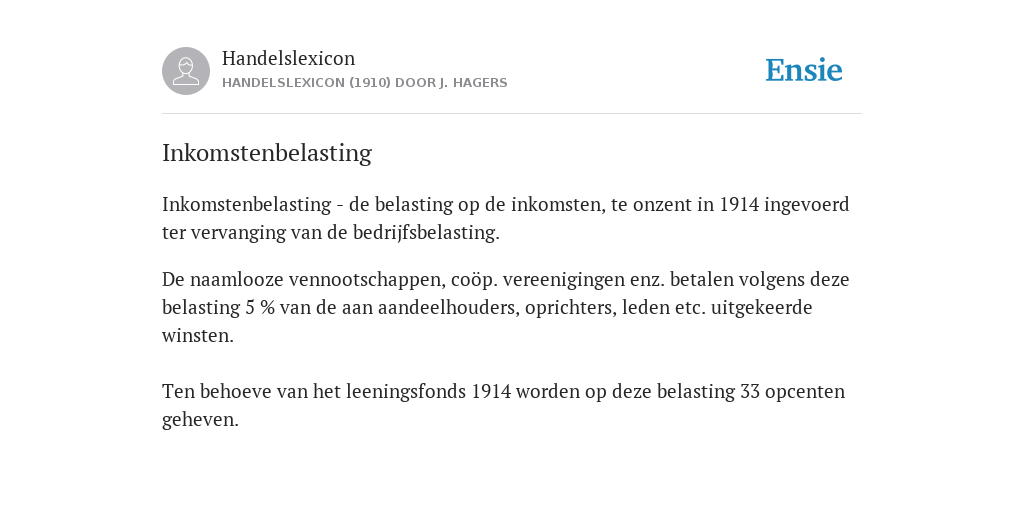 Handelslexicon
HANDELSLEXICON (1910) DOOR J. HAGERS

Ensie

Inkomstenbelasting

Inkomstenbelasting - de belasting op de inkomsten, te onzent in 1914 ingevoerd ter vervanging van de bedrijfsbelasting.

De naamlooze vennootschappen, coöp. vereenigingen enz. betalen volgens deze belasting 5 % van de aan aandeelhouders, oprichters, leden etc. uitgekeerde winsten.

Ten behoeve van het leeningsfonds 1914 worden op deze belasting 33 opcenten geheven.